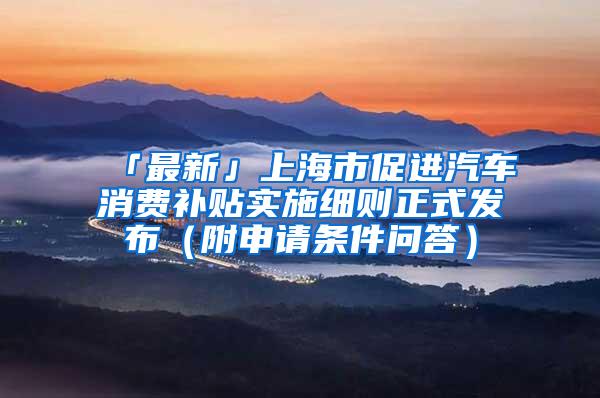 「最新」上海市促进汽车消费补贴实施细则正式发布（附申请条件问答）